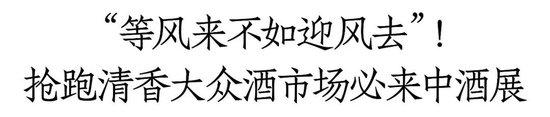 “等风来不如迎风去”！
抢跑清香大众酒市场必来中酒展